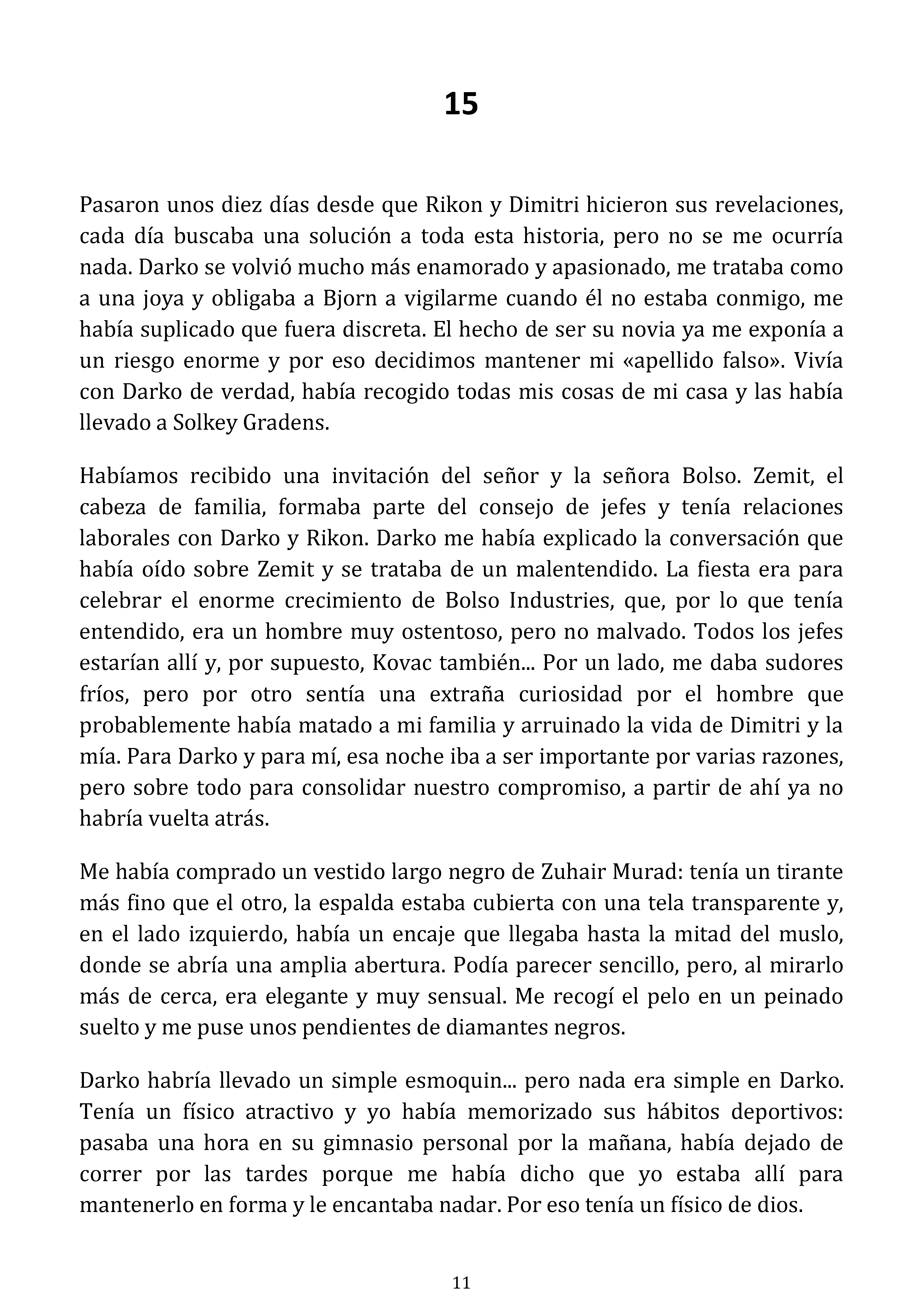 15

Pasaron unos diez días desde que Rikon y Dimitri hicieron sus revelaciones, cada día buscaba una solución a toda esta historia, pero no se me ocurría nada. Darko se volvió mucho más enamorado y apasionado, me trataba como a una joya y obligaba a Bjorn a vigilarme cuando él no estaba conmigo, me había suplicado que fuera discreta. El hecho de ser su novia ya me exponía a un riesgo enorme y por eso decidimos mantener mi «apellido falso». Vivía con Darko de verdad, había recogido todas mis cosas de mi casa y las había llevado a Solkey Gradens.

Habíamos recibido una invitación del señor y la señora Bolso. Zemit, el cabeza de familia, formaba parte del consejo de jefes y tenía relaciones laborales con Darko y Rikon. Darko me había explicado la conversación que había oído sobre Zemit y se trataba de un malentendido. La fiesta era para celebrar el enorme crecimiento de Bolso Industries, que, por lo que tenía entendido, era un hombre muy ostentoso, pero no malvado. Todos los jefes estarían allí y, por supuesto, Kovac también... Por un lado, me daba sudores fríos, pero por otro sentía una extraña curiosidad por el hombre que probablemente había matado a mi familia y arruinado la vida de Dimitri y la mía. Para Darko y para mí, esa noche iba a ser importante por varias razones, pero sobre todo para consolidar nuestro compromiso, a partir de ahí ya no habría vuelta atrás.

Me había comprado un vestido largo negro de Zuhair Murad: tenía un tirante más fino que el otro, la espalda estaba cubierta con una tela transparente y, en el lado izquierdo, había un encaje que llegaba hasta la mitad del muslo, donde se abría una amplia abertura. Podía parecer sencillo, pero, al mirarlo más de cerca, era elegante y muy sensual. Me recogí el pelo en un peinado suelto y me puse unos pendientes de diamantes negros.

Darko habría llevado un simple esmoquin... pero nada era simple en Darko. Tenía un físico atractivo y yo había memorizado sus hábitos deportivos: pasaba una hora en su gimnasio personal por la mañana, había dejado de correr por las tardes porque me había dicho que yo estaba allí para mantenerlo en forma y le encantaba nadar. Por eso tenía un físico de dios.

11